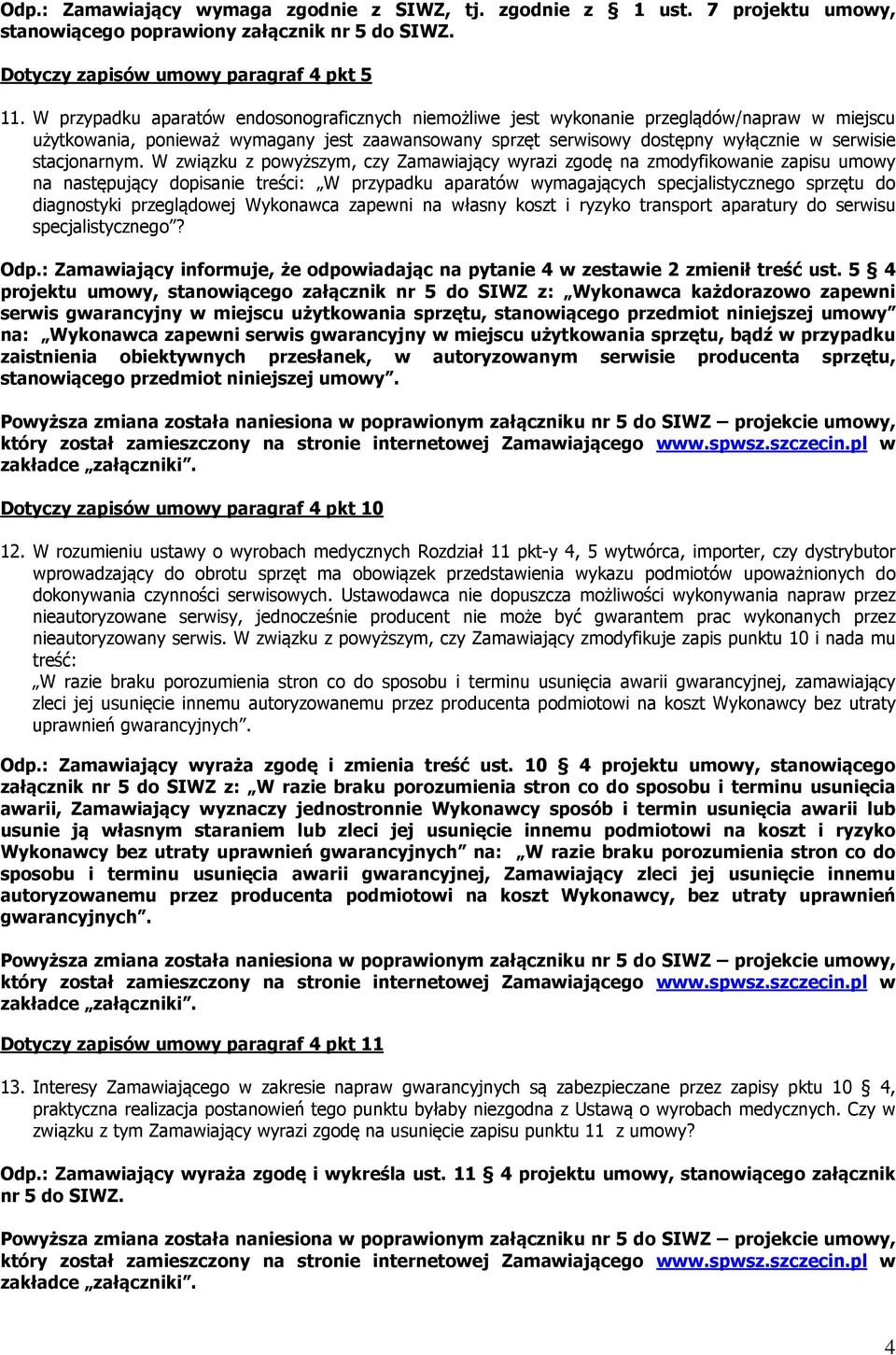 Odp.: Zamawiający wymaga zgodnie z SIWZ, tj. zgodnie z § 1 ust. 7 projektu umowy, stanowiącego poprawiony załącznik nr 5 do SIWZ.

Dotyczy zapisów umowy paragraf 4 pkt 5

11. W przypadku aparatów endosonograficznych niemożliwe jest wykonanie przeglądów/napraw w miejscu użytkowania, ponieważ wymagany jest zaawansowany sprzęt serwisowy dostępny wyłącznie w serwisie stacjonarnym. W związku z powyższym, czy Zamawiający wyrazi zgodę na zmodyfikowanie zapisu umowy na następujący dopisanie treści: „W przypadku aparatów wymagających specjalistycznego sprzętu do diagnostyki przeglądowej Wykonawca zapewni na własny koszt i ryzyko transport aparatury do serwisu specjalistycznego”?

Odp.: Zamawiający informuje, że odpowiadając na pytanie 4 w zestawie 2 zmienił treść ust. 5 § 4 projektu umowy, stanowiącego załącznik nr 5 do SIWZ z: „Wykonawca każdorazowo zapewni serwis gwarancyjny w miejscu użytkowania sprzętu, stanowiącego przedmiot niniejszej umowy” na: „Wykonawca zapewni serwis gwarancyjny w miejscu użytkowania sprzętu, bądź w przypadku zaistnienia obiektywnych przesłanek, w autoryzowanym serwisie producenta sprzętu, stanowiącego przedmiot niniejszej umowy”.

Powyższa zmiana została naniesiona w poprawionym załączniku nr 5 do SIWZ – projekcie umowy, który został zamieszczony na stronie internetowej Zamawiającego www.spwsz.szczecin.pl w zakładce „załączniki”.

Dotyczy zapisów umowy paragraf 4 pkt 10

12. W rozumieniu ustawy o wyrobach medycznych Rozdział 11 pkt-y 4, 5 wytwórca, importer, czy dystrybutor wprowadzający do obrotu sprzęt ma obowiązek przedstawienia wykazu podmiotów upoważnionych do dokonywania czynności serwisowych. Ustawodawca nie dopuszcza możliwości wykonywania napraw przez nieautoryzowane serwisy, jednocześnie producent nie może być gwarantem prac wykonanych przez nieautoryzowany serwis. W związku z powyższym, czy Zamawiający zmodyfikuje zapis punktu 10 i nada mu treść:
„W razie braku porozumienia stron co do sposobu i terminu usunięcia awarii gwarancyjnej, zamawiający zleci jej usunięcie innemu autoryzowanemu przez producenta podmiotowi na koszt Wykonawcy bez utraty uprawnień gwarancyjnych”.

Odp.: Zamawiający wyraża zgodę i zmienia treść ust. 10 § 4 projektu umowy, stanowiącego załącznik nr 5 do SIWZ z: „W razie braku porozumienia stron co do sposobu i terminu usunięcia awarii, Zamawiający wyznaczy jednostronnie Wykonawcy sposób i termin usunięcia awarii lub usunie ją własnym staraniem lub zleci jej usunięcie innemu podmiotowi na koszt i ryzyko Wykonawcy bez utraty uprawnień gwarancyjnych” na: „W razie braku porozumienia stron co do sposobu i terminu usunięcia awarii gwarancyjnej, Zamawiający zleci jej usunięcie innemu autoryzowanemu przez producenta podmiotowi na koszt Wykonawcy, bez utraty uprawnień gwarancyjnych”.

Powyższa zmiana została naniesiona w poprawionym załączniku nr 5 do SIWZ – projekcie umowy, który został zamieszczony na stronie internetowej Zamawiającego www.spwsz.szczecin.pl w zakładce „załączniki”.

Dotyczy zapisów umowy paragraf 4 pkt 11

13. Interesy Zamawiającego w zakresie napraw gwarancyjnych są zabezpieczane przez zapisy pktu 10 § 4, praktyczna realizacja postanowień tego punktu byłaby niezgodna z Ustawą o wyrobach medycznych. Czy w związku z tym Zamawiający wyrazi zgodę na usunięcie zapisu punktu 11 z umowy?

Odp.: Zamawiający wyraża zgodę i wykreśla ust. 11 § 4 projektu umowy, stanowiącego załącznik nr 5 do SIWZ.

Powyższa zmiana została naniesiona w poprawionym załączniku nr 5 do SIWZ – projekcie umowy, który został zamieszczony na stronie internetowej Zamawiającego www.spwsz.szczecin.pl w zakładce „załączniki”.

4